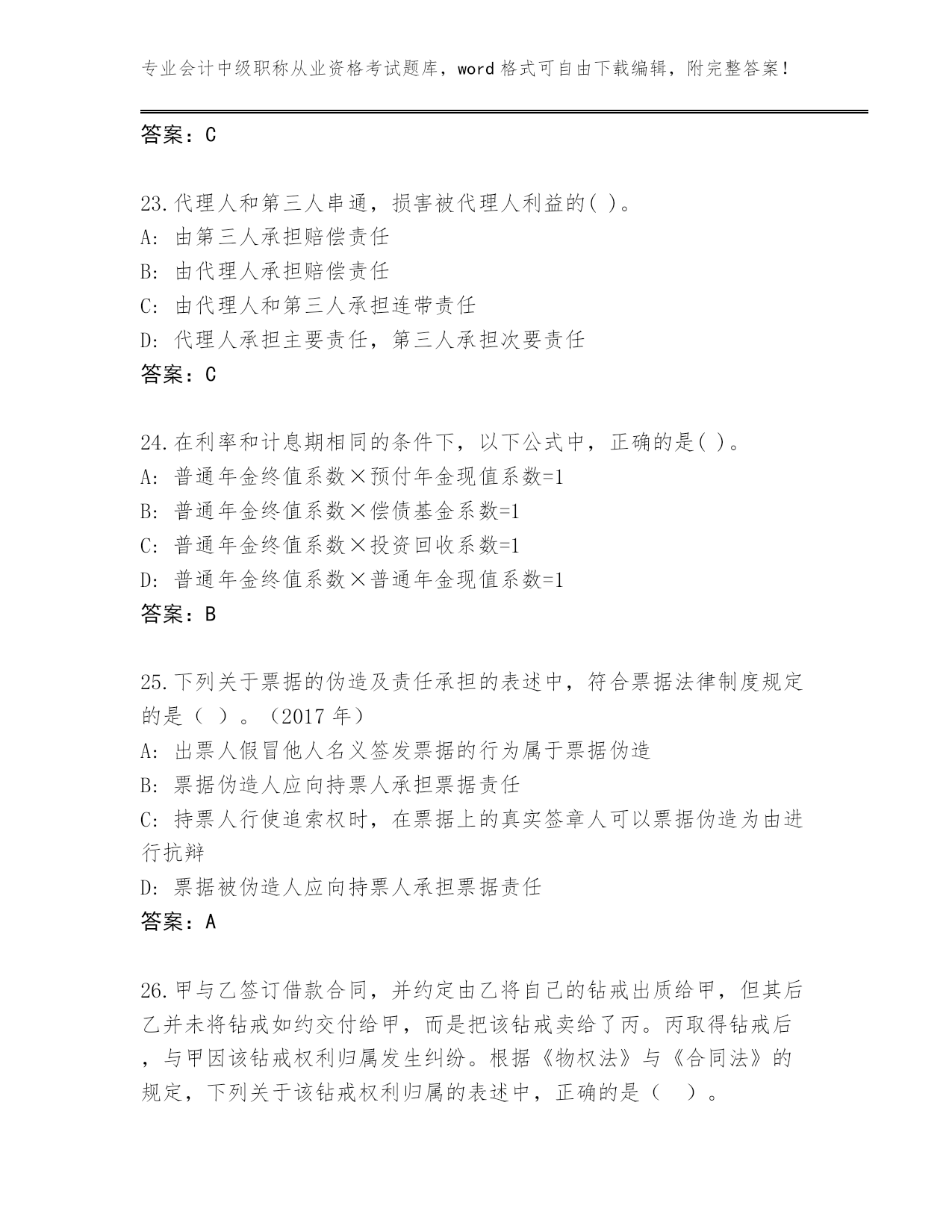 专业会计中级职称从业资格考试题库，word 格式可自由下载编辑，附完整答案！

答案：C

23.代理人和第三人串通，损害被代理人利益的( )。
A: 由第三人承担赔偿责任
B: 由代理人承担赔偿责任
C: 由代理人和第三人承担连带责任
D: 代理人承担主要责任，第三人承担次要责任
答案：C

24.在利率和计息期相同的条件下，以下公式中，正确的是( )。
A: 普通年金终值系数×预付年金现值系数=1
B: 普通年金终值系数×偿债基金系数=1
C: 普通年金终值系数×投资回收系数=1
D: 普通年金终值系数×普通年金现值系数=1
答案：B

25.下列关于票据的伪造及责任承担的表述中，符合票据法律制度规定的是（ ）。（2017 年）
A: 出票人假冒他人名义签发票据的行为属于票据伪造
B: 票据伪造人应向持票人承担票据责任
C: 持票人行使追索权时，在票据上的真实签章人可以票据伪造为由进行抗辩
D: 票据被伪造人应向持票人承担票据责任
答案：A

26.甲与乙签订借款合同，并约定由乙将自己的钻戒出质给甲，但其后乙并未将钻戒如约交付给甲，而是把该钻戒卖给了丙。丙取得钻戒后，与甲因该钻戒权利归属发生纠纷。根据《物权法》与《合同法》的规定，下列关于该钻戒权利归属的表述中，正确的是（ ）。